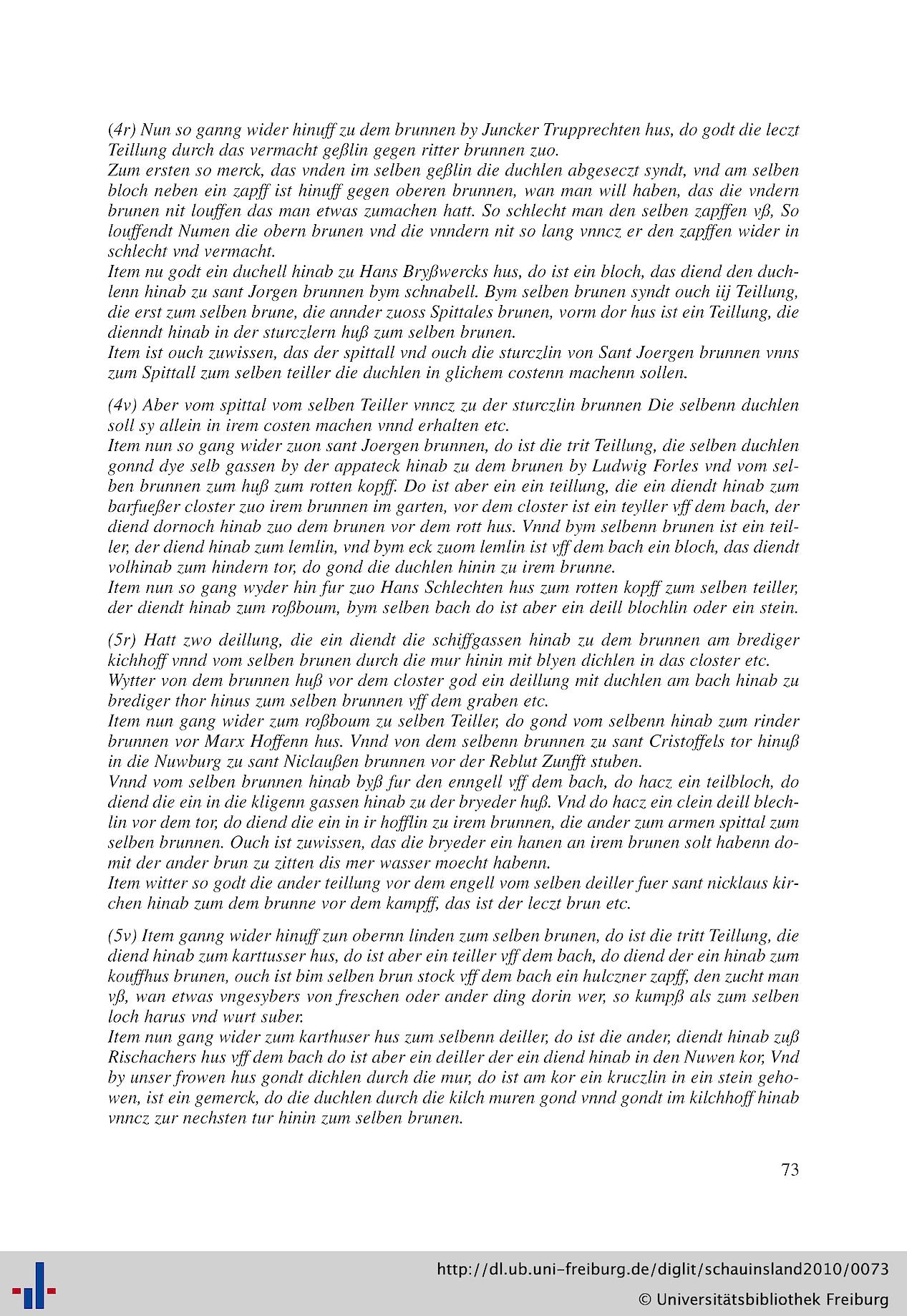 (4r) Nun so ganng wider hinuff zu dem brunnen by Juncker Trupprechten hus, do godt die leczt Teillung durch das vermacht geßlin gegen ritter brunnen zuo.
Zum ersten so merck, das vnden im selben geßlin die duchlen abgeseczt syndt, vnd am selben bloch neben ein zapff ist hinuff gegen oberen brunnen, wan man will haben, das die vndern brunen nit louffen das man etwas zumachen hatt. So schlecht man den selben zapffen vß, So louffendt Numen die obern brunen vnd die vnndern nit so lang vnncz er den zapffen wider in schlecht vnd vermacht.
Item nu godt ein duchell hinab zu Hans Bryßwercks hus, do ist ein bloch, das diend den duchlenn hinab zu sant Jorgen brunnen bym schnabell. Bym selben brunen syndt ouch iij Teillung, die erst zum selben brune, die annder zuoss Spittales brunen, vorm dor hus ist ein Teillung, die dienndt hinab in der sturczlern huß zum selben brunen.
Item ist ouch zuwissen, das der spittall vnd ouch die sturczlin von Sant Joergen brunnen vnns zum Spittall zum selben teiller die duchlen in glichem costenn machenn sollen.

(4v) Aber vom spittal vom selben Teiller vnncz zu der sturczlin brunnen Die selbenn duchlen soll sy allein in irem costen machen vnnd erhalten etc.
Item nun so gang wider zuon sant Joergen brunnen, do ist die trit Teillung, die selben duchlen gonnd dye selb gassen by der appateck hinab zu dem brunen by Ludwig Forles vnd vom selben brunnen zum huß zum rotten kopff. Do ist aber ein ein teillung, die ein diendt hinab zum barfueßer closter zuo irem brunnen im garten, vor dem closter ist ein teyller vff dem bach, der diend dornoch hinab zuo dem brunen vor dem rott hus. Vnnd bym selbenn brunen ist ein teiller, der diend hinab zum lemlin, vnd bym eck zuom lemlin ist vff dem bach ein bloch, das diendt volhinab zum hindern tor, do gond die duchlen hinin zu irem brunne.
Item nun so gang wyder hin fur zuo Hans Schlechten hus zum rotten kopff zum selben teiller, der diendt hinab zum roßboum, bym selben bach do ist aber ein deill blochlin oder ein stein.

(5r) Hatt zwo deillung, die ein diendt die schiffgassen hinab zu dem brunnen am brediger kichhoff vnnd vom selben brunen durch die mur hinin mit blyen dichlen in das closter etc.
Wytter von dem brunnen huß vor dem closter god ein deillung mit duchlen am bach hinab zu brediger thor hinus zum selben brunnen vff dem graben etc.
Item nun gang wider zum roßboum zu selben Teiller, do gond vom selbenn hinab zum rinder brunnen vor Marx Hoffenn hus. Vnnd von dem selbenn brunnen zu sant Cristoffels tor hinuß in die Nuwburg zu sant Niclaußen brunnen vor der Reblut Zunfft stuben.
Vnnd vom selben brunnen hinab byß fur den enngell vff dem bach, do hacz ein teilbloch, do diend die ein in die kligenn gassen hinab zu der bryeder huß. Vnd do hacz ein clein deill blechlin vor dem tor, do diend die ein in ir hofflin zu irem brunnen, die ander zum armen spittal zum selben brunnen. Ouch ist zuwissen, das die bryeder ein hanen an irem brunen solt habenn domit der ander brun zu zitten dis mer wasser moecht habenn.
Item witter so godt die ander teillung vor dem engell vom selben deiller fuer sant nicklaus kirchen hinab zum dem brunne vor dem kampff, das ist der leczt brun etc.

(5v) Item ganng wider hinuff zun obernn linden zum selben brunen, do ist die tritt Teillung, die diend hinab zum karttusser hus, do ist aber ein teiller vff dem bach, do diend der ein hinab zum kouffhus brunen, ouch ist bim selben brun stock vff dem bach ein hulczner zapff, den zucht man vß, wan etwas vngesybers von freschen oder ander ding dorin wer, so kumpß als zum selben loch harus vnd wurt suber.
Item nun gang wider zum karthuser hus zum selbenn deiller, do ist die ander, diendt hinab zuß Rischachers hus vff dem bach do ist aber ein deiller der ein diend hinab in den Nuwen kor, Vnd by unser frowen hus gondt dichlen durch die mur, do ist am kor ein kruczlin in ein stein gehowen, ist ein gemerck, do die duchlen durch die kilch muren gond vnnd gondt im kilchhoff hinab vnncz zur nechsten tur hinin zum selben brunen.

73

http://dl.ub.uni-freiburg.de/diglit/schauinsland2010/0073
© Universitätsbibliothek Freiburg